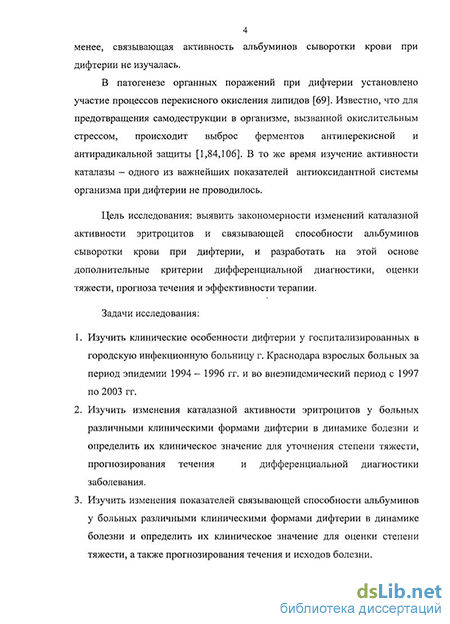 4

менее, связывающая активность альбуминов сыворотки крови при дифтерии не изучалась.

В патогенезе органных поражений при дифтерии установлено участие процессов перекисного окисления липидов [69]. Известно, что для предотвращения самодеструкции в организме, вызванной окислительным стрессом, происходит выброс ферментов антиперекисной и антирадикальной защиты [1,84,106]. В то же время изучение активности каталазы – одного из важнейших показателей антиоксидантной системы организма при дифтерии не проводилось.

Цель исследования: выявить закономерности изменений каталазной активности эритроцитов и связывающей способности альбуминов сыворотки крови при дифтерии, и разработать на этой основе дополнительные критерии дифференциальной диагностики, оценки тяжести, прогноза течения и эффективности терапии.

Задачи исследования:

1. Изучить клинические особенности дифтерии у госпитализированных в городскую инфекционную больницу г. Краснодара взрослых больных за период эпидемии 1994 – 1996 гг. и во внеэпидемический период с 1997 по 2003 гг.

2. Изучить изменения каталазной активности эритроцитов у больных различными клиническими формами дифтерии в динамике болезни и определить их клиническое значение для уточнения степени тяжести, прогнозирования течения и дифференциальной диагностики заболевания.

3. Изучить изменения показателей связывающей способности альбуминов у больных различными клиническими формами дифтерии в динамике болезни и определить их клиническое значение для оценки степени тяжести, а также прогнозирования течения и исходов болезни.

dsLib.net
библиотека диссертаций